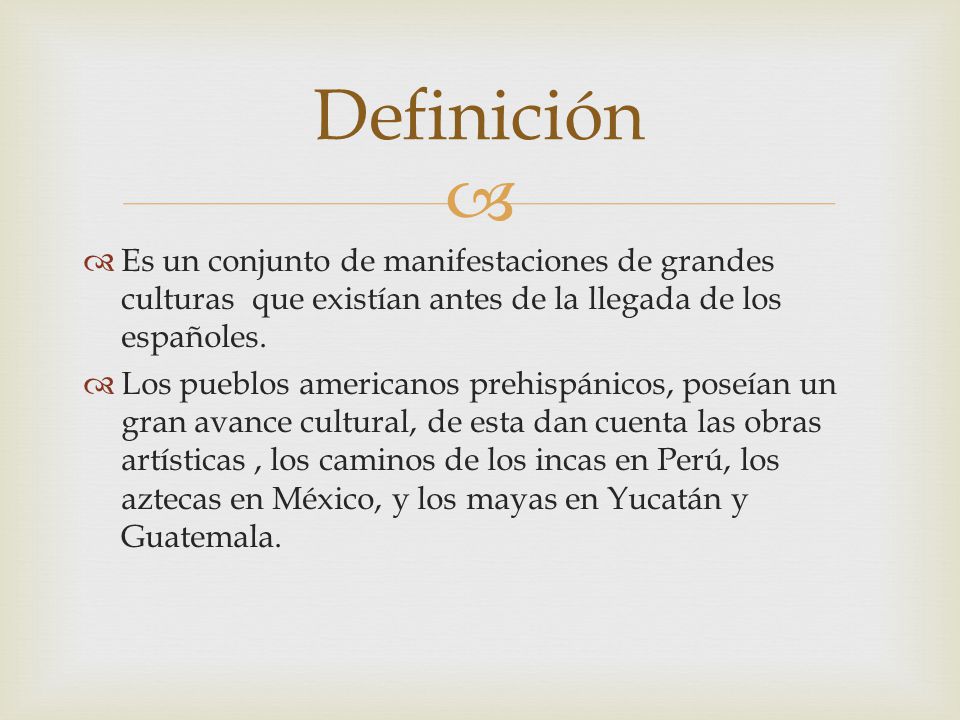 Definición

Es un conjunto de manifestaciones de grandes culturas que existían antes de la llegada de los españoles.

Los pueblos americanos prehispánicos, poseían un gran avance cultural, de esta dan cuenta las obras artísticas , los caminos de los incas en Perú, los aztecas en México, y los mayas en Yucatán y Guatemala.